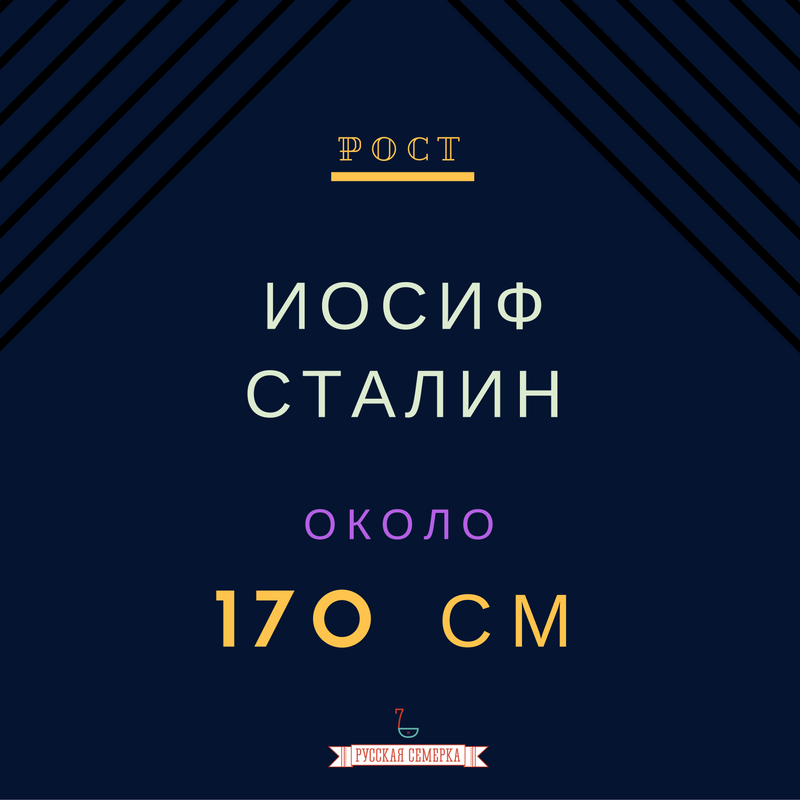 РОСТ

ИОСИФ СТАЛИН

ОКОЛО

170 СМ

7

РУССКАЯ СЕМЕРКА